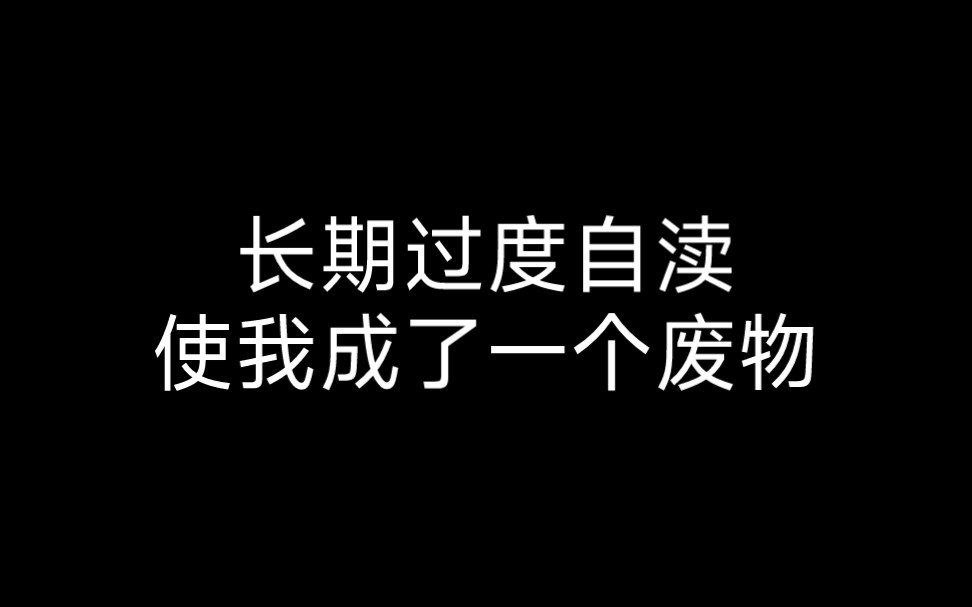 长期过度自渎
使我成了一个废物